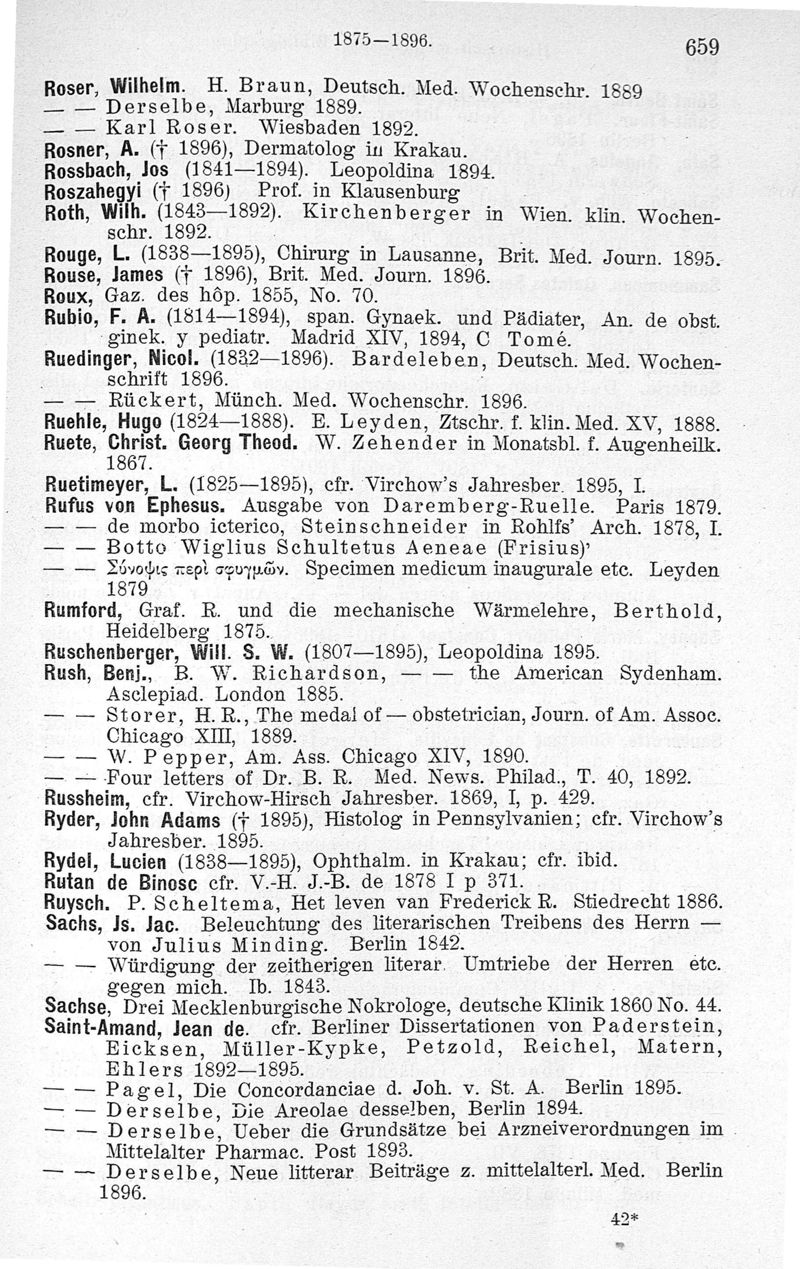 1875—1896. 659

Roser, Wilhelm. H. Braun, Deutsch. Med. Wochenschr. 1889
— — Derselbe, Marburg 1889.
— — Karl Roser. Wiesbaden 1892.
Rosner, A. († 1896), Dermatolog in Krakau.
Rossbach, Jos (1841—1894). Leopoldina 1894.
Roszahegyi († 1896) Prof. in Klausenburg
Roth, Wilh. (1843—1892). Kirchenberger in Wien. klin. Wochenschr. 1892.
Rouge, L. (1838—1895), Chirurg in Lausanne, Brit. Med. Journ. 1895.
Rouse, James († 1896), Brit. Med. Journ. 1896.
Roux, Gaz. des hôp. 1855, No. 70.
Rubio, F. A. (1814—1894), span. Gynaek. und Pädiater, An. de obst. ginek. y pediatr. Madrid XIV, 1894, C Tomé.
Ruedinger, Nicol. (1832—1896). Bardeleben, Deutsch. Med. Wochenschrift 1896.
— — Rückert, Münch. Med. Wochenschr. 1896.
Ruehle, Hugo (1824—1888). E. Leyden, Ztschr. f. klin. Med. XV, 1888.
Ruete, Christ. Georg Theod. W. Zehender in Monatsbl. f. Augenheilk. 1867.
Ruetimeyer, L. (1825—1895), cfr. Virchow's Jahresber. 1895, I.
Rufus von Ephesus. Ausgabe von Daremberg-Ruelle. Paris 1879.
— — de morbo icterico, Steinschneider in Rohlfs' Arch. 1878, I.
— — Botto Wiglius Schultetus Aeneae (Frisius)'
— — Σύνοψις περὶ σφυγμῶν. Specimen medicum inaugurale etc. Leyden 1879
Rumford, Graf. R. und die mechanische Wärmelehre, Berthold, Heidelberg 1875.
Ruschenberger, Will. S. W. (1807—1895), Leopoldina 1895.
Rush, Benj., B. W. Richardson, — — the American Sydenham. Asclepiad. London 1885.
— — Storer, H. R., The medal of — obstetrician, Journ. of Am. Assoc. Chicago XIII, 1889.
— — W. Pepper, Am. Ass. Chicago XIV, 1890.
— — Four letters of Dr. B. R. Med. News. Philad., T. 40, 1892.
Russheim, cfr. Virchow-Hirsch Jahresber. 1869, I, p. 429.
Ryder, John Adams († 1895), Histolog in Pennsylvanien; cfr. Virchow's Jahresber. 1895.
Rydel, Lucien (1838—1895), Ophthalm. in Krakau; cfr. ibid.
Rutan de Binosc cfr. V.-H. J.-B. de 1878 I p 371.
Ruysch. P. Scheltema, Het leven van Frederick R. Stiedrecht 1886.
Sachs, Js. Jac. Beleuchtung des literarischen Treibens des Herrn — von Julius Minding. Berlin 1842.
— — Würdigung der zeitherigen literar. Umtriebe der Herren etc. gegen mich. Ib. 1843.
Sachse, Drei Mecklenburgische Nokrologe, deutsche Klinik 1860 No. 44.
Saint-Amand, Jean de. cfr. Berliner Dissertationen von Paderstein, Eicksen, Müller-Kypke, Petzold, Reichel, Matern, Ehlers 1892—1895.
— — Pagel, Die Concordanciae d. Joh. v. St. A. Berlin 1895.
— — Derselbe, Die Areolae desselben, Berlin 1894.
— — Derselbe, Ueber die Grundsätze bei Arzneiverordnungen im Mittelalter Pharmac. Post 1893.
— — Derselbe, Neue litterar Beiträge z. mittelalterl. Med. Berlin 1896.

42*